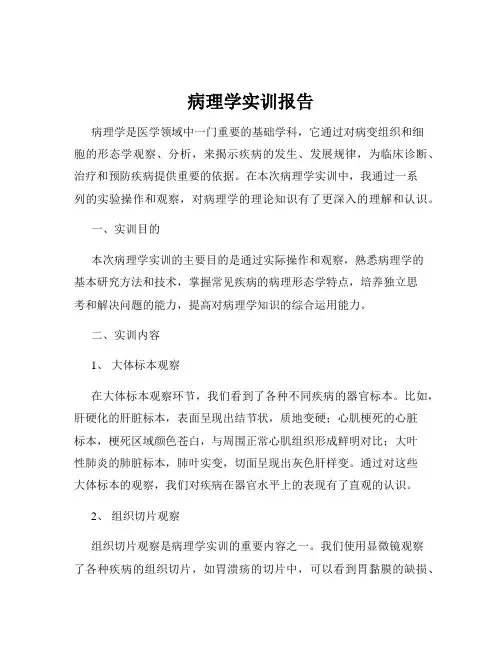 病理学实训报告

病理学是医学领域中一门重要的基础学科，它通过对病变组织和细胞的形态学观察、分析，来揭示疾病的发生、发展规律，为临床诊断、治疗和预防疾病提供重要的依据。在本次病理学实训中，我通过一系列的实验操作和观察，对病理学的理论知识有了更深入的理解和认识。

一、实训目的

本次病理学实训的主要目的是通过实际操作和观察，熟悉病理学的基本研究方法和技术，掌握常见疾病的病理形态学特点，培养独立思考和解决问题的能力，提高对病理学知识的综合运用能力。

二、实训内容

1、 大体标本观察

在大体标本观察环节，我们看到了各种不同疾病的器官标本。比如，肝硬化的肝脏标本，表面呈现出结节状，质地变硬；心肌梗死的心脏标本，梗死区域颜色苍白，与周围正常心肌组织形成鲜明对比；大叶性肺炎的肺脏标本，肺叶实变，切面呈现出灰色肝样变。通过对这些大体标本的观察，我们对疾病在器官水平上的表现有了直观的认识。

2、 组织切片观察

组织切片观察是病理学实训的重要内容之一。我们使用显微镜观察了各种疾病的组织切片，如胃溃疡的切片中，可以看到胃黏膜的缺损、